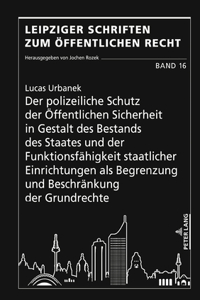 LEIPZIGER SCHRIFTEN ZUM ÖFFENTLICHEN RECHT

Herausgegeben von Jochen Rozek

BAND 16

Lucas Urbanek

Der polizeiliche Schutz der Öffentlichen Sicherheit in Gestalt des Bestands des Staates und der Funktionsfähigkeit staatlicher Einrichtungen als Begrenzung und Beschränkung der Grundrechte

PETER LANG